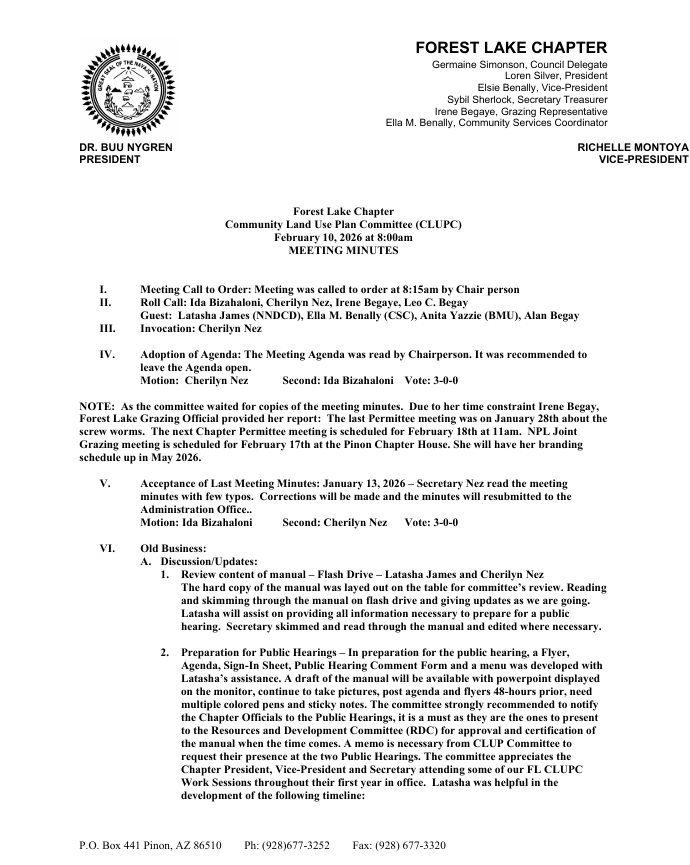 GREAT SEAL OF THE NAVAJO NATION

FOREST LAKE CHAPTER
Germaine Simonson, Council Delegate
Loren Silver, President
Elsie Benally, Vice-President
Sybil Sherlock, Secretary Treasurer
Irene Begaye, Grazing Representative
Ella M. Benally, Community Services Coordinator

DR. BUU NYGREN
PRESIDENT

RICHELLE MONTOYA
VICE-PRESIDENT

Forest Lake Chapter
Community Land Use Plan Committee (CLUPC)
February 10, 2026 at 8:00am
MEETING MINUTES

I. Meeting Call to Order: Meeting was called to order at 8:15am by Chair person
II. Roll Call: Ida Bizahaloni, Cherilyn Nez, Irene Begaye, Leo C. Begay
Guest: Latasha James (NNDCD), Ella M. Benally (CSC), Anita Yazzie (BMU), Alan Begay
III. Invocation: Cherilyn Nez

IV. Adoption of Agenda: The Meeting Agenda was read by Chairperson. It was recommended to leave the Agenda open.
Motion: Cherilyn Nez Second: Ida Bizahaloni Vote: 3-0-0

NOTE: As the committee waited for copies of the meeting minutes. Due to her time constraint Irene Begay, Forest Lake Grazing Official provided her report: The last Permittee meeting was on January 28th about the screw worms. The next Chapter Permittee meeting is scheduled for February 18th at 11am. NPL Joint Grazing meeting is scheduled for February 17th at the Pinon Chapter House. She will have her branding schedule up in May 2026.

V. Acceptance of Last Meeting Minutes: January 13, 2026 – Secretary Nez read the meeting minutes with few typos. Corrections will be made and the minutes will resubmitted to the Administration Office..
Motion: Ida Bizahaloni Second: Cherilyn Nez Vote: 3-0-0

VI. Old Business:
A. Discussion/Updates:
1. Review content of manual – Flash Drive – Latasha James and Cherilyn Nez
The hard copy of the manual was layed out on the table for committee's review. Reading and skimming through the manual on flash drive and giving updates as we are going. Latasha will assist on providing all information necessary to prepare for a public hearing. Secretary skimmed and read through the manual and edited where necessary.

2. Preparation for Public Hearings – In preparation for the public hearing, a Flyer, Agenda, Sign-In Sheet, Public Hearing Comment Form and a menu was developed with Latasha's assistance. A draft of the manual will be available with powerpoint displayed on the monitor, continue to take pictures, post agenda and flyers 48-hours prior, need multiple colored pens and sticky notes. The committee strongly recommended to notify the Chapter Officials to the Public Hearings, it is a must as they are the ones to present to the Resources and Development Committee (RDC) for approval and certification of the manual when the time comes. A memo is necessary from CLUP Committee to request their presence at the two Public Hearings. The committee appreciates the Chapter President, Vice-President and Secretary attending some of our FL CLUPC Work Sessions throughout their first year in office. Latasha was helpful in the development of the following timeline:

P.O. Box 441 Pinon, AZ 86510 Ph: (928)677-3252 Fax: (928) 677-3320